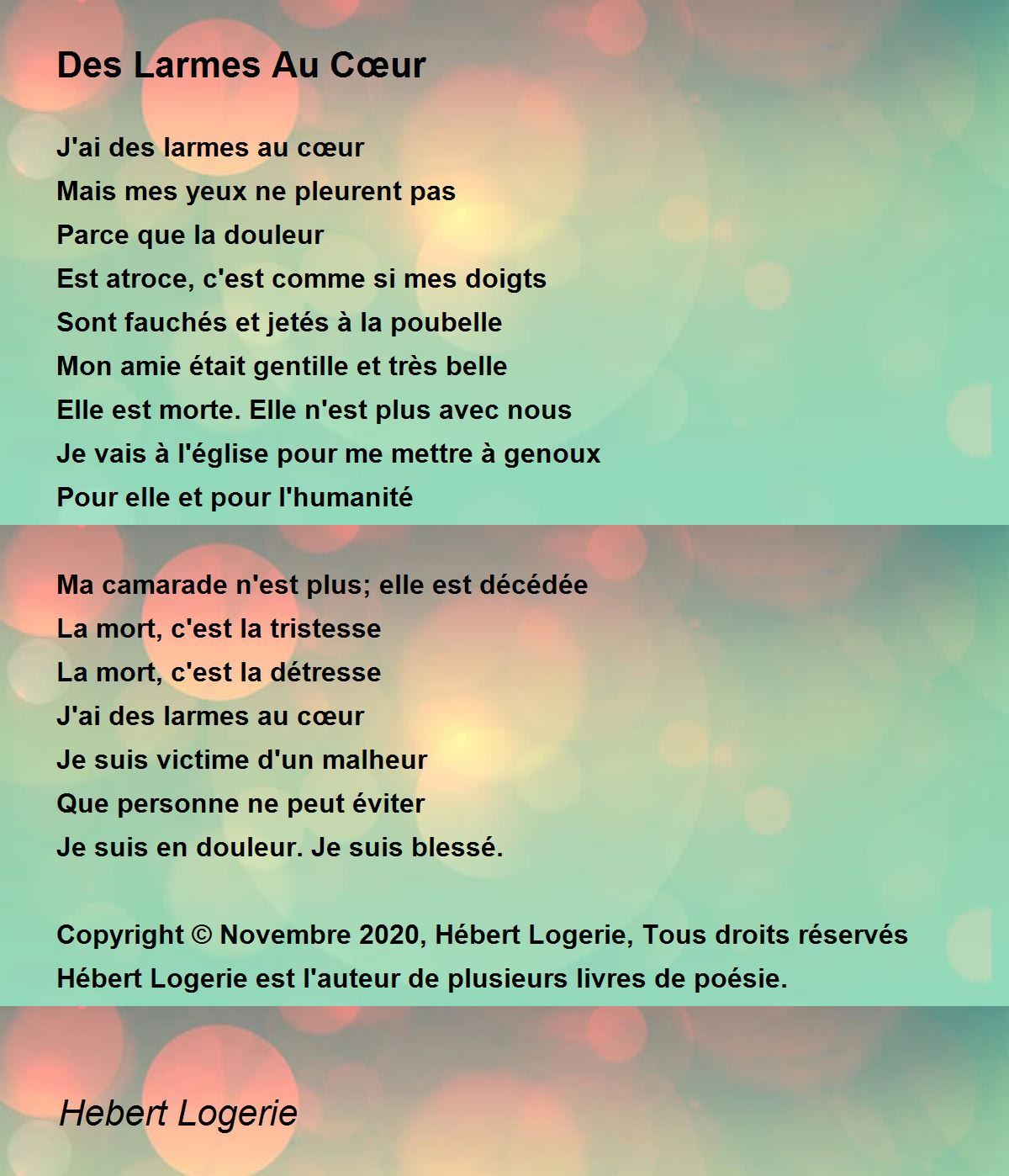 Des Larmes Au Cœur

J'ai des larmes au cœur
Mais mes yeux ne pleurent pas
Parce que la douleur
Est atroce, c'est comme si mes doigts
Sont fauchés et jetés à la poubelle
Mon amie était gentille et très belle
Elle est morte. Elle n'est plus avec nous
Je vais à l'église pour me mettre à genoux
Pour elle et pour l'humanité

Ma camarade n'est plus; elle est décédée
La mort, c'est la tristesse
La mort, c'est la détresse
J'ai des larmes au cœur
Je suis victime d'un malheur
Que personne ne peut éviter
Je suis en douleur. Je suis blessé.

Copyright © Novembre 2020, Hébert Logerie, Tous droits réservés
Hébert Logerie est l'auteur de plusieurs livres de poésie.

Hebert Logerie